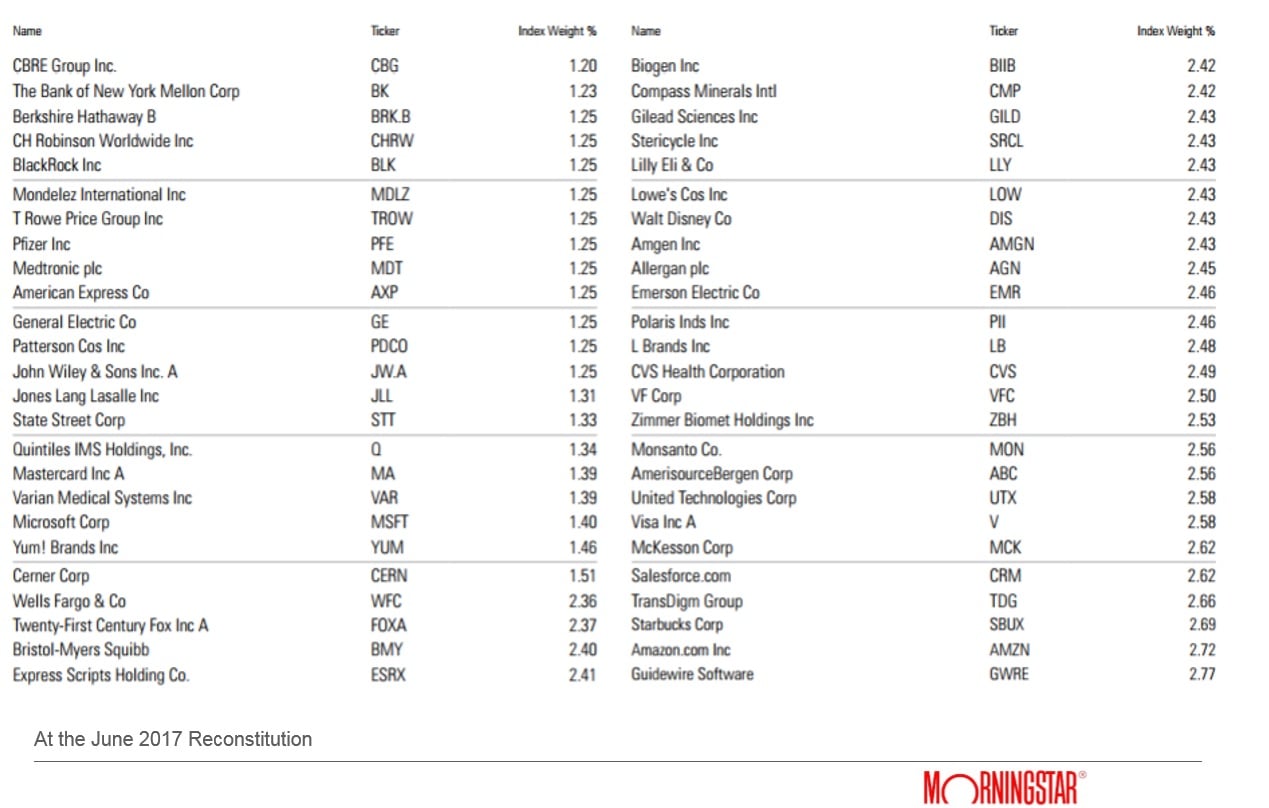 | Name | Ticker | Index Weight % |
|---|---|---|
| CBRE Group Inc. | CBG | 1.20 |
| The Bank of New York Mellon Corp | BK | 1.23 |
| Berkshire Hathaway B | BRK.B | 1.25 |
| CH Robinson Worldwide Inc | CHRW | 1.25 |
| BlackRock Inc | BLK | 1.25 |
| Mondelez International Inc | MDLZ | 1.25 |
| T Rowe Price Group Inc | TROW | 1.25 |
| Pfizer Inc | PFE | 1.25 |
| Medtronic plc | MDT | 1.25 |
| American Express Co | AXP | 1.25 |
| General Electric Co | GE | 1.25 |
| Patterson Cos Inc | PDCO | 1.25 |
| John Wiley & Sons Inc. A | JW.A | 1.25 |
| Jones Lang Lasalle Inc | JLL | 1.31 |
| State Street Corp | STT | 1.33 |
| Quintiles IMS Holdings, Inc. | Q | 1.34 |
| Mastercard Inc A | MA | 1.39 |
| Varian Medical Systems Inc | VAR | 1.39 |
| Microsoft Corp | MSFT | 1.40 |
| Yum! Brands Inc | YUM | 1.46 |
| Cerner Corp | CERN | 1.51 |
| Wells Fargo & Co | WFC | 2.36 |
| Twenty-First Century Fox Inc A | FOXA | 2.37 |
| Bristol-Myers Squibb | BMY | 2.40 |
| Express Scripts Holding Co. | ESRX | 2.41 |

| Name | Ticker | Index Weight % |
|---|---|---|
| Biogen Inc | BIIB | 2.42 |
| Compass Minerals Intl | CMP | 2.42 |
| Gilead Sciences Inc | GILD | 2.43 |
| Stericycle Inc | SRCL | 2.43 |
| Lilly Eli & Co | LLY | 2.43 |
| Lowe's Cos Inc | LOW | 2.43 |
| Walt Disney Co | DIS | 2.43 |
| Amgen Inc | AMGN | 2.43 |
| Allergan plc | AGN | 2.45 |
| Emerson Electric Co | EMR | 2.46 |
| Polaris Inds Inc | PII | 2.46 |
| L Brands Inc | LB | 2.48 |
| CVS Health Corporation | CVS | 2.49 |
| VF Corp | VFC | 2.50 |
| Zimmer Biomet Holdings Inc | ZBH | 2.53 |
| Monsanto Co. | MON | 2.56 |
| AmerisourceBergen Corp | ABC | 2.56 |
| United Technologies Corp | UTX | 2.58 |
| Visa Inc A | V | 2.58 |
| McKesson Corp | MCK | 2.62 |
| Salesforce.com | CRM | 2.62 |
| TransDigm Group | TDG | 2.66 |
| Starbucks Corp | SBUX | 2.69 |
| Amazon.com Inc | AMZN | 2.72 |
| Guidewire Software | GWRE | 2.77 |

At the June 2017 Reconstitution

MORNINGSTAR®